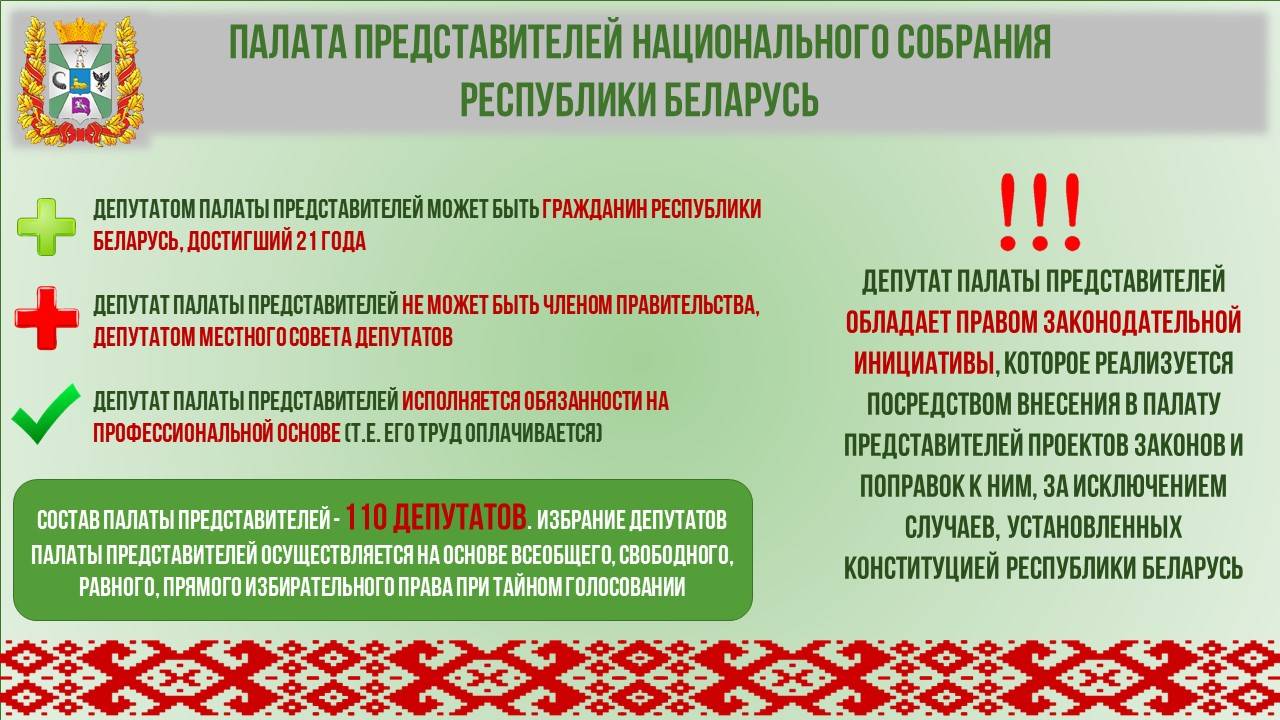 ПАЛАТА ПРЕДСТАВИТЕЛЕЙ НАЦИОНАЛЬНОГО СОБРАНИЯ РЕСПУБЛИКИ БЕЛАРУСЬ

ДЕПУТАТОМ ПАЛАТЫ ПРЕДСТАВИТЕЛЕЙ МОЖЕТ БЫТЬ ГРАЖДАНИН РЕСПУБЛИКИ БЕЛАРУСЬ, ДОСТИГШИЙ 21 ГОДА

ДЕПУТАТ ПАЛАТЫ ПРЕДСТАВИТЕЛЕЙ НЕ МОЖЕТ БЫТЬ ЧЛЕНОМ ПРАВИТЕЛЬСТВА, ДЕПУТАТОМ МЕСТНОГО СОВЕТА ДЕПУТАТОВ

ДЕПУТАТ ПАЛАТЫ ПРЕДСТАВИТЕЛЕЙ ИСПОЛНЯЕТСЯ ОБЯЗАННОСТИ НА ПРОФЕССИОНАЛЬНОЙ ОСНОВЕ (Т.Е. ЕГО ТРУД ОПЛАЧИВАЕТСЯ)

СОСТАВ ПАЛАТЫ ПРЕДСТАВИТЕЛЕЙ - 110 ДЕПУТАТОВ. ИЗБРАНИЕ ДЕПУТАТОВ ПАЛАТЫ ПРЕДСТАВИТЕЛЕЙ ОСУЩЕСТВЛЯЕТСЯ НА ОСНОВЕ ВСЕОБЩЕГО, СВОБОДНОГО, РАВНОГО, ПРЯМОГО ИЗБИРАТЕЛЬНОГО ПРАВА ПРИ ТАЙНОМ ГОЛОСОВАНИИ

!!!

ДЕПУТАТ ПАЛАТЫ ПРЕДСТАВИТЕЛЕЙ ОБЛАДАЕТ ПРАВОМ ЗАКОНОДАТЕЛЬНОЙ ИНИЦИАТИВЫ, КОТОРОЕ РЕАЛИЗУЕТСЯ ПОСРЕДСТВОМ ВНЕСЕНИЯ В ПАЛАТУ ПРЕДСТАВИТЕЛЕЙ ПРОЕКТОВ ЗАКОНОВ И ПОПРАВОК К НИМ, ЗА ИСКЛЮЧЕНИЕМ СЛУЧАЕВ, УСТАНОВЛЕННЫХ КОНСТИТУЦИЕЙ РЕСПУБЛИКИ БЕЛАРУСЬ